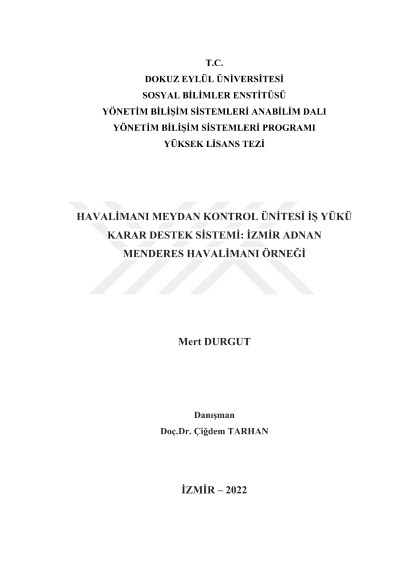 T.C.
DOKUZ EYLÜL ÜNİVERSİTESİ
SOSYAL BİLİMLER ENSTİTÜSÜ
YÖNETİM BİLİŞİM SİSTEMLERİ ANABİLİM DALI
YÖNETİM BİLİŞİM SİSTEMLERİ PROGRAMI
YÜKSEK LİSANS TEZİ

HAVALİMANI MEYDAN KONTROL ÜNİTESİ İŞ YÜKÜ KARAR DESTEK SİSTEMİ: İZMİR ADNAN MENDERES HAVALİMANI ÖRNEĞİ

Mert DURGUT

Danışman
Doç.Dr. Çiğdem TARHAN

İZMİR – 2022